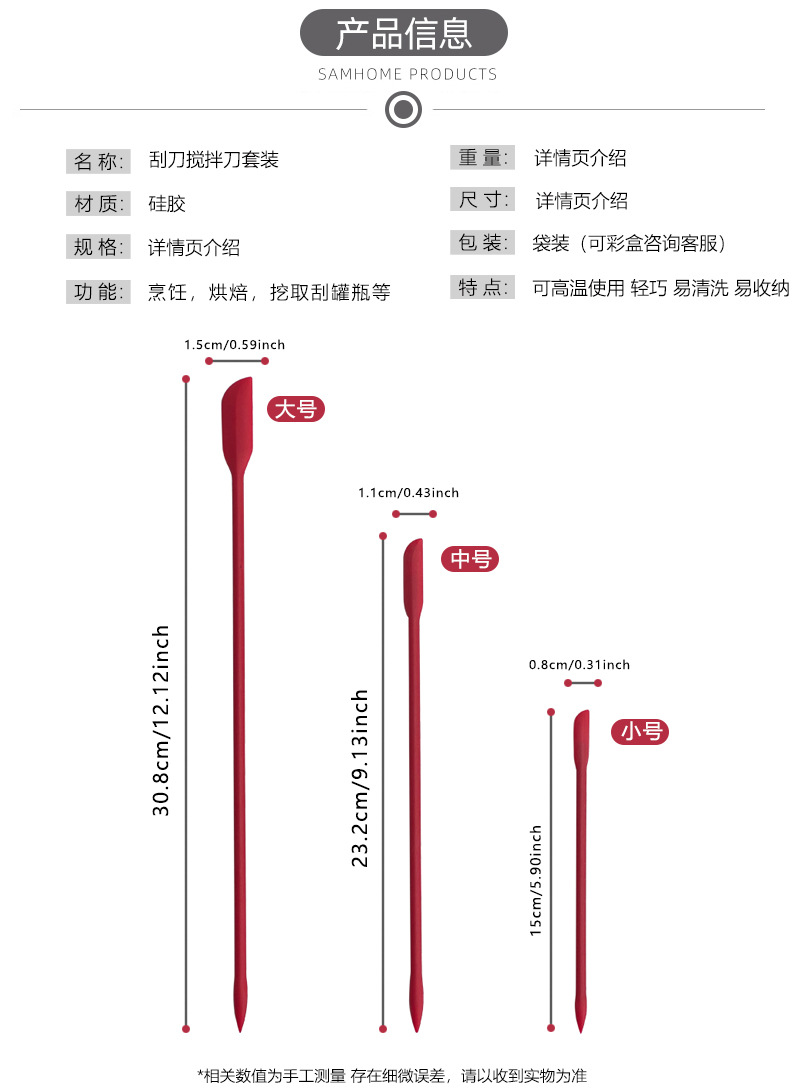 产品信息

SAMHOME PRODUCTS

名称: 刮刀搅拌刀套装

材质: 硅胶

规格: 详情页介绍

功能: 烹饪，烘焙，挖取刮罐瓶等

重量: 详情页介绍

尺寸: 详情页介绍

包装: 袋装（可彩盒咨询客服）

特点: 可高温使用 轻巧 易清洗 易收纳

1.5cm/0.59inch

大号

30.8cm/12.12inch

1.1cm/0.43inch

中号

23.2cm/9.13inch

0.8cm/0.31inch

小号

15cm/5.90inch

*相关数值为手工测量 存在细微误差，请以收到实物为准